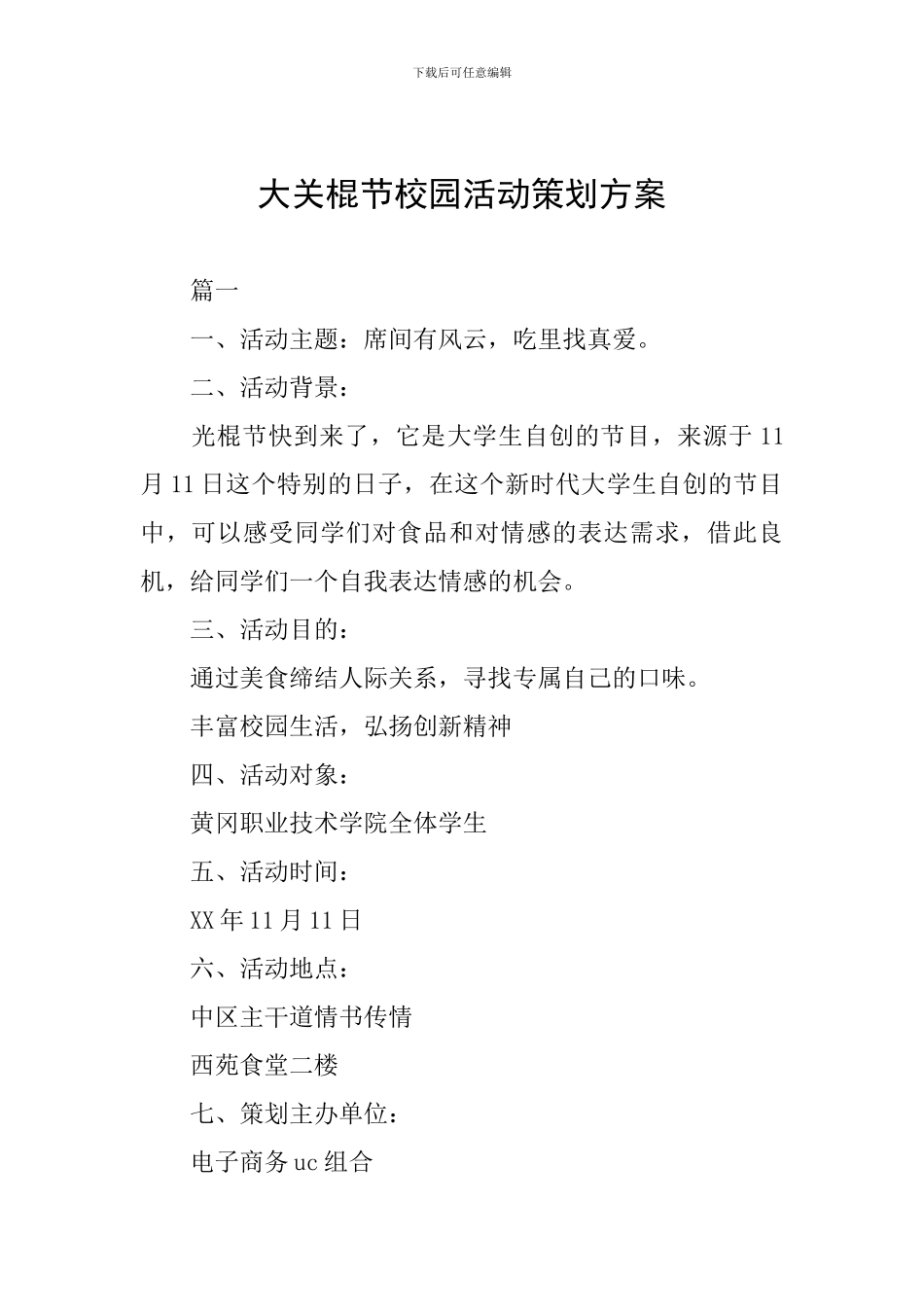 下载后可任意编辑

大关棍节校园活动策划方案

篇一

一、活动主题：席间有风云，吃里找真爱。

二、活动背景：

光棍节快到来了，它是大学生自创的节目，来源于 11 月 11 日这个特别的日子，在这个新时代大学生自创的节目中，可以感受同学们对食品和对情感的表达需求，借此良机，给同学们一个自我表达情感的机会。

三、活动目的：

通过美食缔结人际关系，寻找专属自己的口味。

丰富校园生活，弘扬创新精神

四、活动对象：

黄冈职业技术学院全体学生

五、活动时间：

XX 年 11 月 11 日

六、活动地点：

中区主干道情书传情

西苑食堂二楼

七、策划主办单位：

电子商务 uc 组合